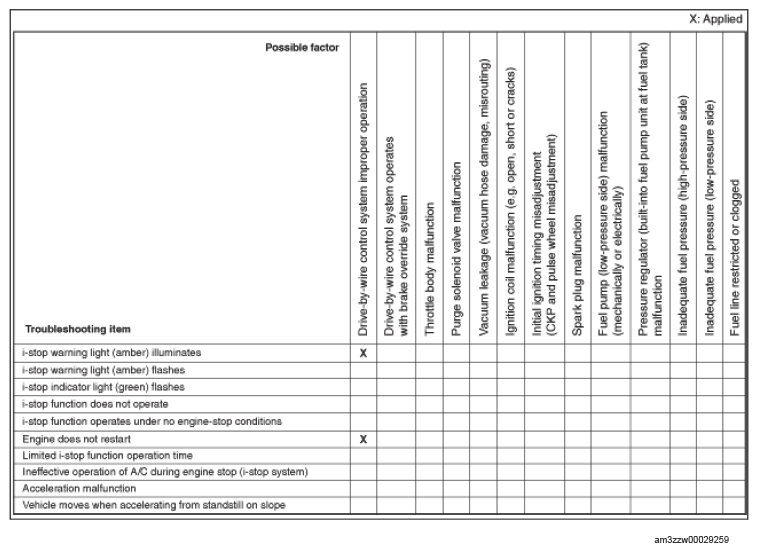 X: Applied

| Possible factor / Troubleshooting item | Drive-by-wire control system improper operation | Drive-by-wire control system operates with brake override system | Throttle body malfunction | Purge solenoid valve malfunction | Vacuum leakage (vacuum hose damage, misrouting) | Ignition coil malfunction (e.g. open, short or cracks) | Initial ignition timing misadjustment (CKP and pulse wheel misadjustment) | Spark plug malfunction | Fuel pump (low-pressure side) malfunction (mechanically or electrically) | Pressure regulator (built-into fuel pump unit at fuel tank) malfunction | Inadequate fuel pressure (high-pressure side) | Inadequate fuel pressure (low-pressure side) | Fuel line restricted or clogged |
|---|---|---|---|---|---|---|---|---|---|---|---|---|---|
| i-stop warning light (amber) illuminates | X | | | | | | | | | | | | |
| i-stop warning light (amber) flashes | | | | | | | | | | | | | |
| i-stop indicator light (green) flashes | | | | | | | | | | | | | |
| i-stop function does not operate | | | | | | | | | | | | | |
| i-stop function operates under no engine-stop conditions | | | | | | | | | | | | | |
| Engine does not restart | X | | | | | | | | | | | | |
| Limited i-stop function operation time | | | | | | | | | | | | | |
| Ineffective operation of A/C during engine stop (i-stop system) | | | | | | | | | | | | | |
| Acceleration malfunction | | | | | | | | | | | | | |
| Vehicle moves when accelerating from standstill on slope | | | | | | | | | | | | | |

am3zzw00029259